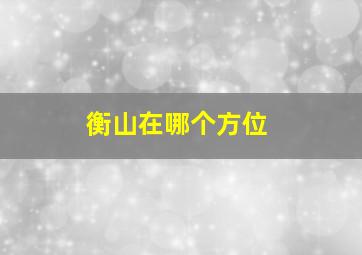 衡山在哪个方位